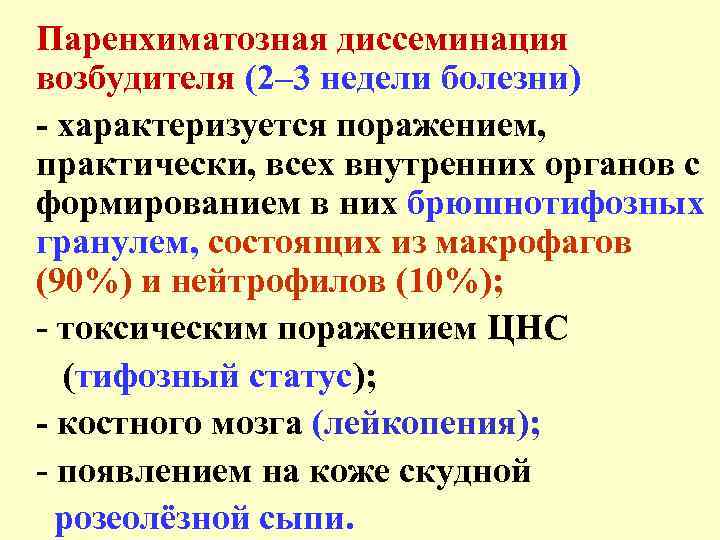 Паренхиматозная диссеминация возбудителя (2–3 недели болезни)

- характеризуется поражением, практически, всех внутренних органов с формированием в них брюшнотифозных гранулем, состоящих из макрофагов (90%) и нейтрофилов (10%);

- токсическим поражением ЦНС (тифозный статус);

- костного мозга (лейкопения);

- появлением на коже скудной розеолёзной сыпи.